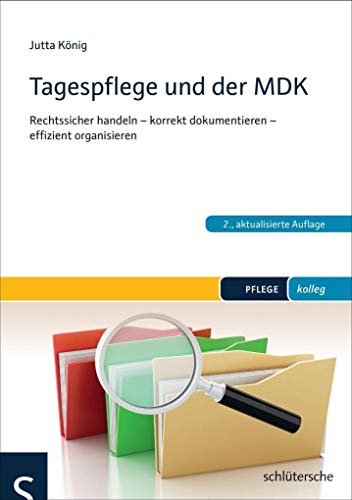 Jutta König

Tagespflege und der MDK

Rechtssicher handeln – korrekt dokumentieren – effizient organisieren

2., aktualisierte Auflage

PFLEGE kolleg

S

schlütersche